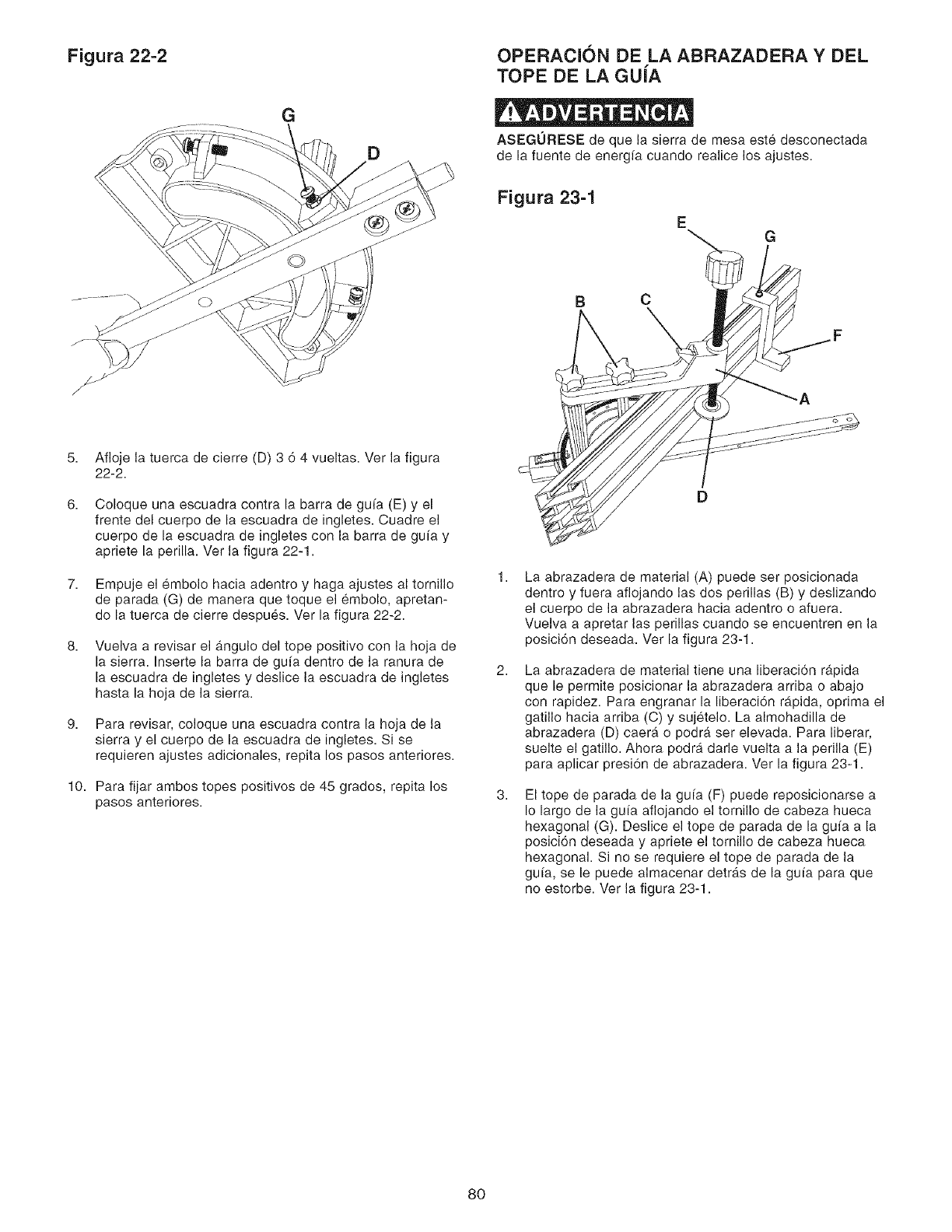 Figura 22-2

G

D

5. Afloje la tuerca de cierre (D) 3 ó 4 vueltas. Ver la figura 22-2.

6. Coloque una escuadra contra la barra de guía (E) y el frente del cuerpo de la escuadra de ingletes. Cuadre el cuerpo de la escuadra de ingletes con la barra de guía y apriete la perilla. Ver la figura 22-1.

7. Empuje el émbolo hacia adentro y haga ajustes al tornillo de parada (G) de manera que toque el émbolo, apretando la tuerca de cierre después. Ver la figura 22-2.

8. Vuelva a revisar el ángulo del tope positivo con la hoja de la sierra. Inserte la barra de guía dentro de la ranura de la escuadra de ingletes y deslice la escuadra de ingletes hasta la hoja de la sierra.

9. Para revisar, coloque una escuadra contra la hoja de la sierra y el cuerpo de la escuadra de ingletes. Si se requieren ajustes adicionales, repita los pasos anteriores.

10. Para fijar ambos topes positivos de 45 grados, repita los pasos anteriores.

OPERACIÓN DE LA ABRAZADERA Y DEL TOPE DE LA GUÍA

ADVERTENCIA

ASEGÚRESE de que la sierra de mesa esté desconectada de la fuente de energía cuando realice los ajustes.

Figura 23-1

E

G

B

C

F

A

D

1. La abrazadera de material (A) puede ser posicionada dentro y fuera aflojando las dos perillas (B) y deslizando el cuerpo de la abrazadera hacia adentro o afuera. Vuelva a apretar las perillas cuando se encuentren en la posición deseada. Ver la figura 23-1.

2. La abrazadera de material tiene una liberación rápida que le permite posicionar la abrazadera arriba o abajo con rapidez. Para engranar la liberación rápida, oprima el gatillo hacia arriba (C) y sujételo. La almohadilla de abrazadera (D) caerá o podrá ser elevada. Para liberar, suelte el gatillo. Ahora podrá darle vuelta a la perilla (E) para aplicar presión de abrazadera. Ver la figura 23-1.

3. El tope de parada de la guía (F) puede reposicionarse a lo largo de la guía aflojando el tornillo de cabeza hueca hexagonal (G). Deslice el tope de parada de la guía a la posición deseada y apriete el tornillo de cabeza hueca hexagonal. Si no se requiere el tope de parada de la guía, se le puede almacenar detrás de la guía para que no estorbe. Ver la figura 23-1.

80